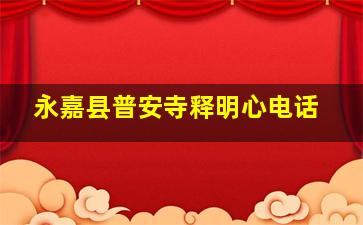 永嘉县普安寺释明心电话